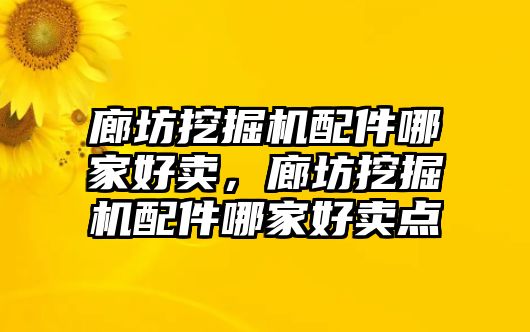 廊坊挖掘机配件哪家好卖，廊坊挖掘机配件哪家好卖点